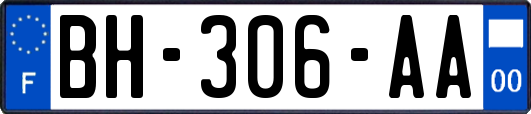 F
BH-306-AA
00